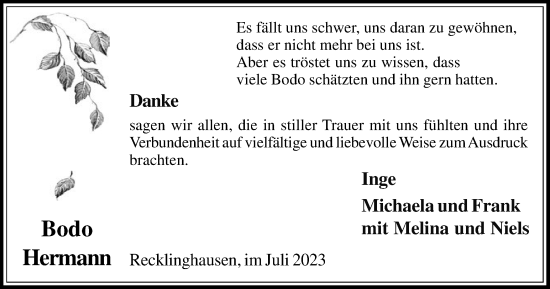 Es fällt uns schwer, uns daran zu gewöhnen,
dass er nicht mehr bei uns ist.
Aber es tröstet uns zu wissen, dass
viele Bodo schätzten und ihn gern hatten.

Danke

sagen wir allen, die in stiller Trauer mit uns fühlten und ihre Verbundenheit auf vielfältige und liebevolle Weise zum Ausdruck brachten.

Inge

Michaela und Frank
mit Melina und Niels

Bodo
Hermann

Recklinghausen, im Juli 2023